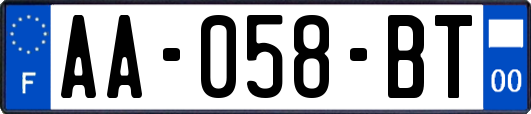 F
AA-058-BT
00